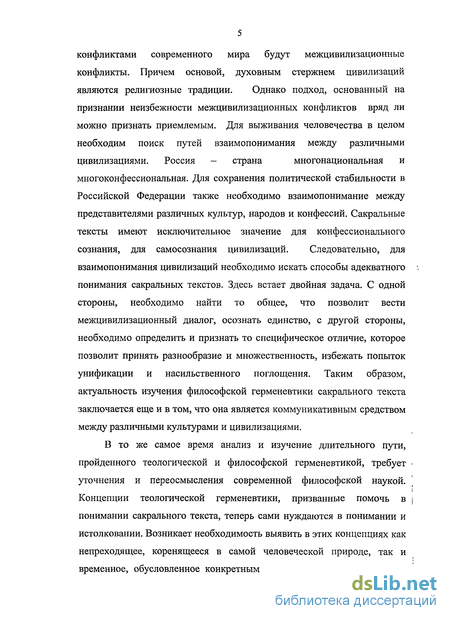 5

конфликтами современного мира будут межцивилизационные конфликты. Причем основой, духовным стержнем цивилизаций являются религиозные традиции. Однако подход, основанный на признании неизбежности межцивилизационных конфликтов вряд ли можно признать приемлемым. Для выживания человечества в целом необходим поиск путей взаимопонимания между различными цивилизациями. Россия – страна многонациональная и многоконфессиональная. Для сохранения политической стабильности в Российской Федерации также необходимо взаимопонимание между представителями различных культур, народов и конфессий. Сакральные тексты имеют исключительное значение для конфессионального сознания, для самосознания цивилизаций. Следовательно, для взаимопонимания цивилизаций необходимо искать способы адекватного понимания сакральных текстов. Здесь встает двойная задача. С одной стороны, необходимо найти то общее, что позволит вести межцивилизационный диалог, осознать единство, с другой стороны, необходимо определить и признать то специфическое отличие, которое позволит принять разнообразие и множественность, избежать попыток унификации и насильственного поглощения. Таким образом, актуальность изучения философской герменевтики сакрального текста заключается еще и в том, что она является коммуникативным средством между различными культурами и цивилизациями.

В то же самое время анализ и изучение длительного пути, пройденного теологической и философской герменевтикой, требует уточнения и переосмысления современной философской наукой. Концепции теологической герменевтики, призванные помочь в понимании сакрального текста, теперь сами нуждаются в понимании и истолковании. Возникает необходимость выявить в этих концепциях как непреходящее, коренящееся в самой человеческой природе, так и временное, обусловленное конкретным

dsLib.net
библиотека диссертаций